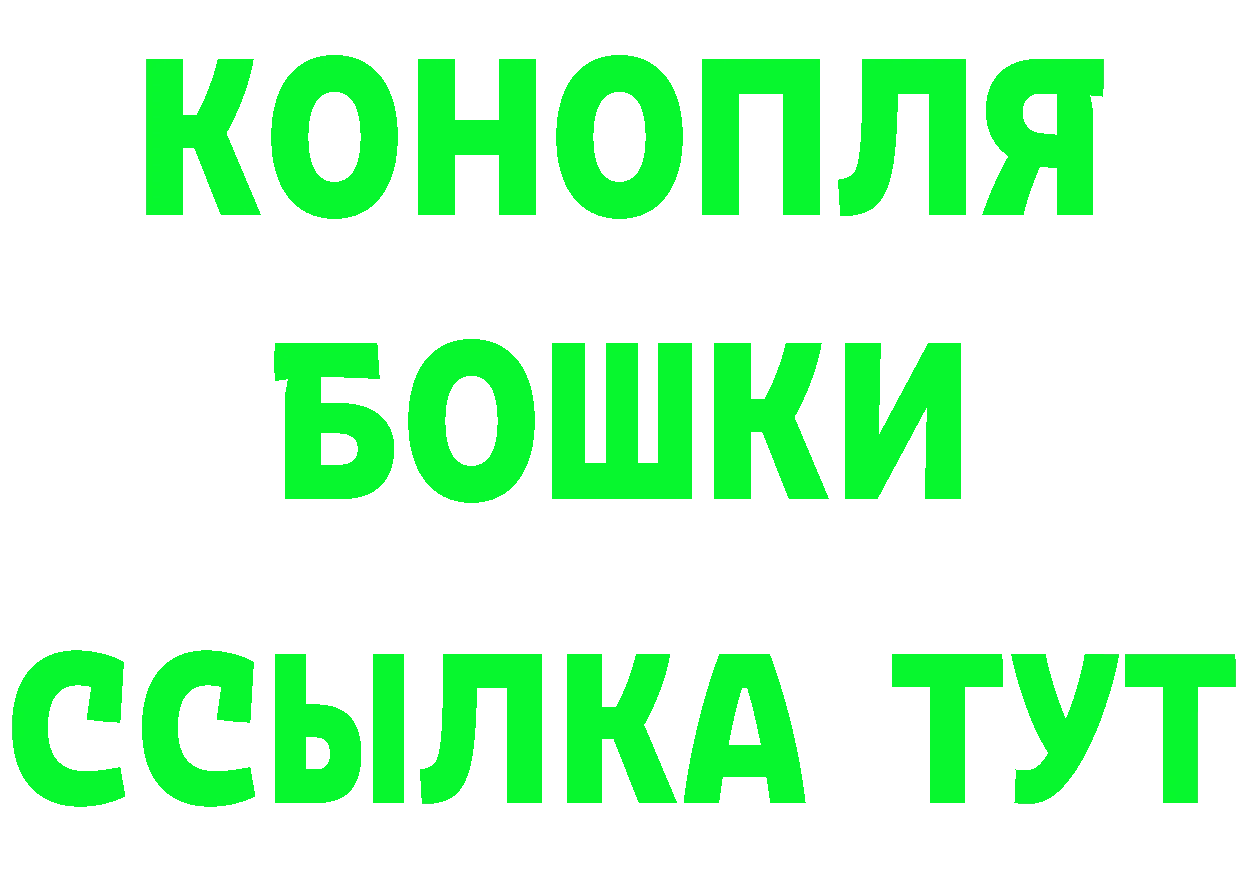 КОНОПЛЯ
БОШКИ
ССЫЛКА ТУТ